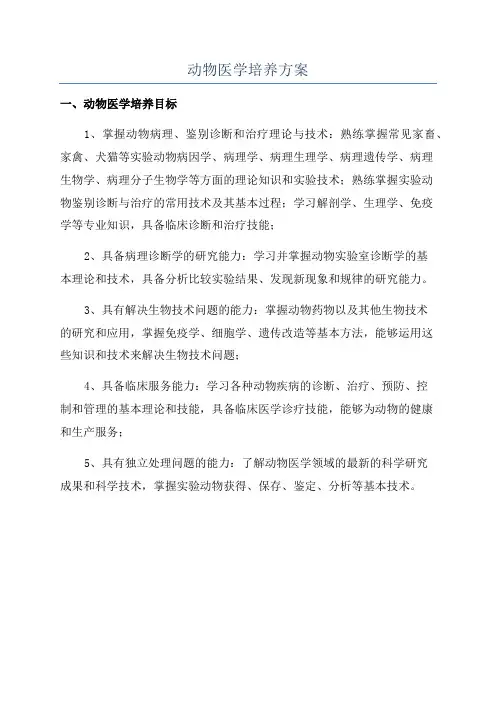 动物医学培养方案

一、动物医学培养目标

1、掌握动物病理、鉴别诊断和治疗理论与技术：熟练掌握常见家畜、家禽、犬猫等实验动物病因学、病理学、病理生理学、病理遗传学、病理生物学、病理分子生物学等方面的理论知识和实验技术；熟练掌握实验动物鉴别诊断与治疗的常用技术及其基本过程；学习解剖学、生理学、免疫学等专业知识，具备临床诊断和治疗技能；

2、具备病理诊断学的研究能力：学习并掌握动物实验室诊断学的基本理论和技术，具备分析比较实验结果、发现新现象和规律的研究能力。

3、具有解决生物技术问题的能力：掌握动物药物以及其他生物技术的研究和应用，掌握免疫学、细胞学、遗传改造等基本方法，能够运用这些知识和技术来解决生物技术问题；

4、具备临床服务能力：学习各种动物疾病的诊断、治疗、预防、控制和管理的基本理论和技能，具备临床医学诊疗技能，能够为动物的健康和生产服务；

5、具有独立处理问题的能力：了解动物医学领域的最新的科学研究成果和科学技术，掌握实验动物获得、保存、鉴定、分析等基本技术。